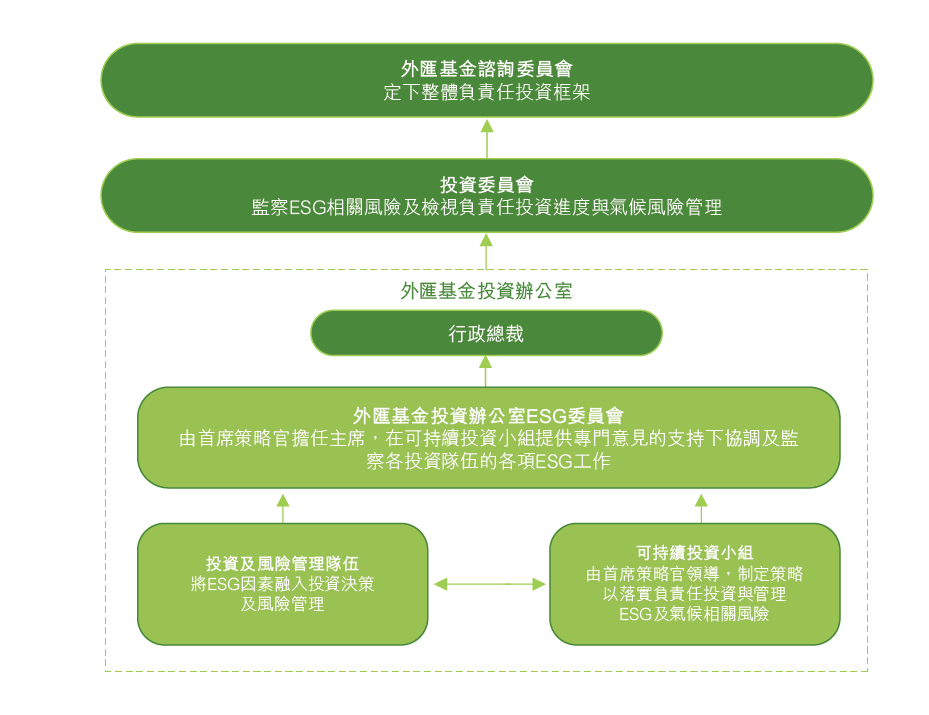 外匯基金諮詢委員會
定下整體負責任投資框架

投資委員會
監察ESG相關風險及檢視負責任投資進度與氣候風險管理

外匯基金投資辦公室

行政總裁

外匯基金投資辦公室ESG委員會
由首席策略官擔任主席，在可持續投資小組提供專門意見的支持下協調及監察各投資隊伍的各項ESG工作

投資及風險管理隊伍
將ESG因素融入投資決策及風險管理

可持續投資小組
由首席策略官領導，制定策略以落實負責任投資與管理ESG及氣候相關風險